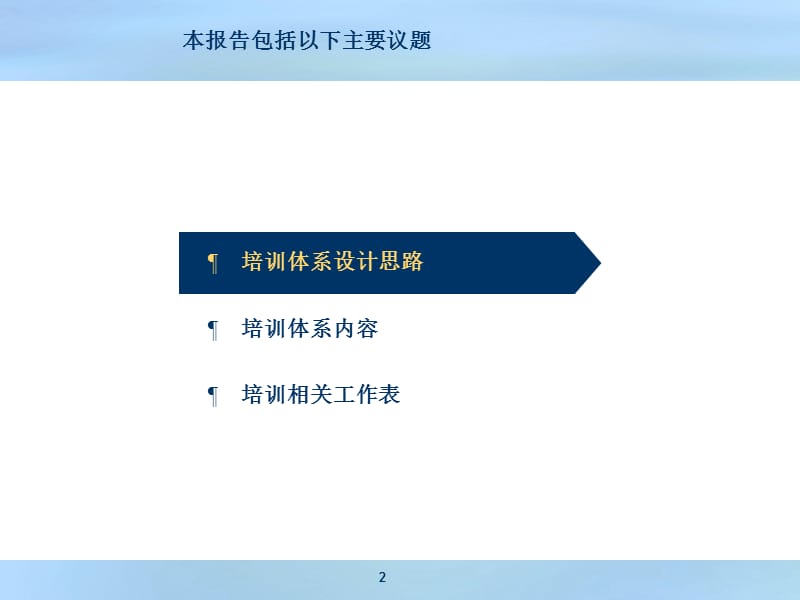 本报告包括以下主要议题

¶ 培训体系设计思路

¶ 培训体系内容

¶ 培训相关工作表

2